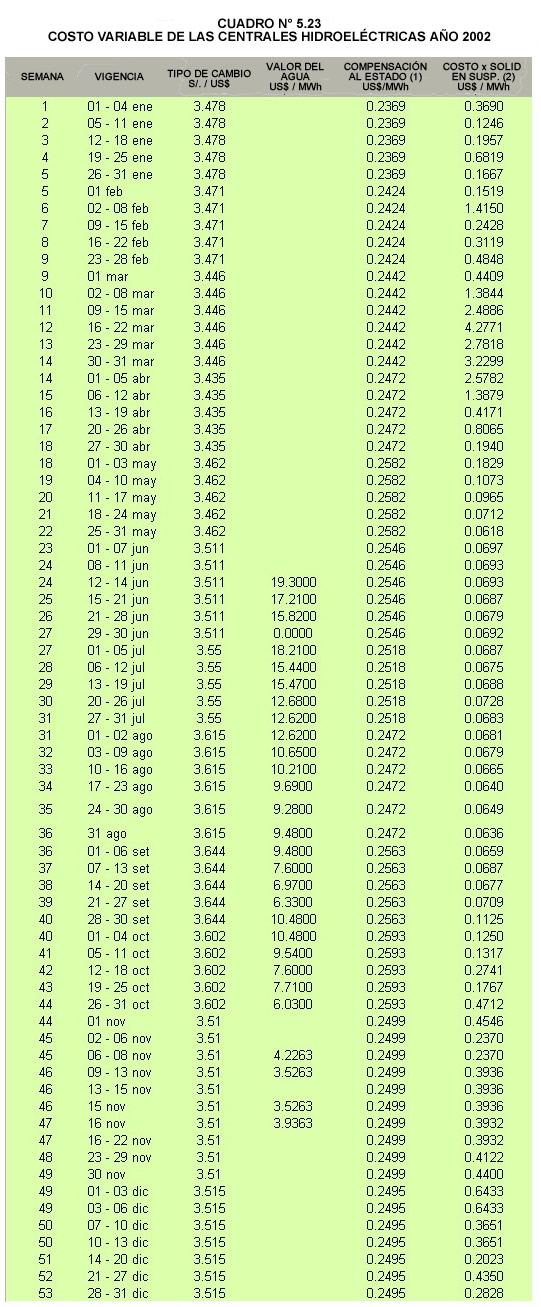 CUADRO N° 5.23
COSTO VARIABLE DE LAS CENTRALES HIDROELÉCTRICAS AÑO 2002

| SEMANA | VIGENCIA | TIPO DE CAMBIO S/. / US$ | VALOR DEL AGUA US$ / MWh | COMPENSACIÓN AL ESTADO (1) US$/MWh | COSTO x SOLID EN SUSP. (2) US$ / MWh |
|---|---|---|---|---|---|
| 1 | 01 - 04 ene | 3.478 | | 0.2369 | 0.3690 |
| 2 | 05 - 11 ene | 3.478 | | 0.2369 | 0.1246 |
| 3 | 12 - 18 ene | 3.478 | | 0.2369 | 0.1957 |
| 4 | 19 - 25 ene | 3.478 | | 0.2369 | 0.6819 |
| 5 | 26 - 31 ene | 3.478 | | 0.2369 | 0.1667 |
| 5 | 01 feb | 3.471 | | 0.2424 | 0.1519 |
| 6 | 02 - 08 feb | 3.471 | | 0.2424 | 1.4150 |
| 7 | 09 - 15 feb | 3.471 | | 0.2424 | 0.2428 |
| 8 | 16 - 22 feb | 3.471 | | 0.2424 | 0.3119 |
| 9 | 23 - 28 feb | 3.471 | | 0.2424 | 0.4848 |
| 9 | 01 mar | 3.446 | | 0.2442 | 0.4409 |
| 10 | 02 - 08 mar | 3.446 | | 0.2442 | 1.3844 |
| 11 | 09 - 15 mar | 3.446 | | 0.2442 | 2.4886 |
| 12 | 16 - 22 mar | 3.446 | | 0.2442 | 4.2771 |
| 13 | 23 - 29 mar | 3.446 | | 0.2442 | 2.7818 |
| 14 | 30 - 31 mar | 3.446 | | 0.2442 | 3.2299 |
| 14 | 01 - 05 abr | 3.435 | | 0.2472 | 2.5782 |
| 15 | 06 - 12 abr | 3.435 | | 0.2472 | 1.3879 |
| 16 | 13 - 19 abr | 3.435 | | 0.2472 | 0.4171 |
| 17 | 20 - 26 abr | 3.435 | | 0.2472 | 0.8065 |
| 18 | 27 - 30 abr | 3.435 | | 0.2472 | 0.1940 |
| 18 | 01 - 03 may | 3.462 | | 0.2582 | 0.1829 |
| 19 | 04 - 10 may | 3.462 | | 0.2582 | 0.1073 |
| 20 | 11 - 17 may | 3.462 | | 0.2582 | 0.0965 |
| 21 | 18 - 24 may | 3.462 | | 0.2582 | 0.0712 |
| 22 | 25 - 31 may | 3.462 | | 0.2582 | 0.0618 |
| 23 | 01 - 07 jun | 3.511 | | 0.2546 | 0.0697 |
| 24 | 08 - 11 jun | 3.511 | | 0.2546 | 0.0693 |
| 24 | 12 - 14 jun | 3.511 | 19.3000 | 0.2546 | 0.0693 |
| 25 | 15 - 21 jun | 3.511 | 17.2100 | 0.2546 | 0.0687 |
| 26 | 21 - 28 jun | 3.511 | 15.8200 | 0.2546 | 0.0679 |
| 27 | 29 - 30 jun | 3.511 | 0.0000 | 0.2546 | 0.0692 |
| 27 | 01 - 05 jul | 3.55 | 18.2100 | 0.2518 | 0.0687 |
| 28 | 06 - 12 jul | 3.55 | 15.4400 | 0.2518 | 0.0675 |
| 29 | 13 - 19 jul | 3.55 | 15.4700 | 0.2518 | 0.0688 |
| 30 | 20 - 26 jul | 3.55 | 12.6800 | 0.2518 | 0.0728 |
| 31 | 27 - 31 jul | 3.55 | 12.6200 | 0.2518 | 0.0683 |
| 31 | 01 - 02 ago | 3.615 | 12.6200 | 0.2472 | 0.0681 |
| 32 | 03 - 09 ago | 3.615 | 10.6500 | 0.2472 | 0.0679 |
| 33 | 10 - 16 ago | 3.615 | 10.2100 | 0.2472 | 0.0665 |
| 34 | 17 - 23 ago | 3.615 | 9.6900 | 0.2472 | 0.0640 |
| 35 | 24 - 30 ago | 3.615 | 9.2800 | 0.2472 | 0.0649 |
| 36 | 31 ago | 3.615 | 9.4800 | 0.2472 | 0.0636 |
| 36 | 01 - 06 set | 3.644 | 9.4800 | 0.2563 | 0.0659 |
| 37 | 07 - 13 set | 3.644 | 7.6000 | 0.2563 | 0.0687 |
| 38 | 14 - 20 set | 3.644 | 6.9700 | 0.2563 | 0.0677 |
| 39 | 21 - 27 set | 3.644 | 6.3300 | 0.2563 | 0.0709 |
| 40 | 28 - 30 set | 3.644 | 10.4800 | 0.2563 | 0.1125 |
| 40 | 01 - 04 oct | 3.602 | 10.4800 | 0.2593 | 0.1250 |
| 41 | 05 - 11 oct | 3.602 | 9.5400 | 0.2593 | 0.1317 |
| 42 | 12 - 18 oct | 3.602 | 7.6000 | 0.2593 | 0.2741 |
| 43 | 19 - 25 oct | 3.602 | 7.7100 | 0.2593 | 0.1767 |
| 44 | 26 - 31 oct | 3.602 | 6.0300 | 0.2593 | 0.4712 |
| 44 | 01 nov | 3.51 | | 0.2499 | 0.4546 |
| 45 | 02 - 06 nov | 3.51 | | 0.2499 | 0.2370 |
| 45 | 06 - 08 nov | 3.51 | 4.2263 | 0.2499 | 0.2370 |
| 46 | 09 - 13 nov | 3.51 | 3.5263 | 0.2499 | 0.3936 |
| 46 | 13 - 15 nov | 3.51 | | 0.2499 | 0.3936 |
| 46 | 15 nov | 3.51 | 3.5263 | 0.2499 | 0.3936 |
| 47 | 16 nov | 3.51 | 3.9363 | 0.2499 | 0.3932 |
| 47 | 16 - 22 nov | 3.51 | | 0.2499 | 0.3932 |
| 48 | 23 - 29 nov | 3.51 | | 0.2499 | 0.4122 |
| 49 | 30 nov | 3.51 | | 0.2499 | 0.4400 |
| 49 | 01 - 03 dic | 3.515 | | 0.2495 | 0.6433 |
| 49 | 03 - 06 dic | 3.515 | | 0.2495 | 0.6433 |
| 50 | 07 - 10 dic | 3.515 | | 0.2495 | 0.3651 |
| 50 | 10 - 13 dic | 3.515 | | 0.2495 | 0.3651 |
| 51 | 14 - 20 dic | 3.515 | | 0.2495 | 0.2023 |
| 52 | 21 - 27 dic | 3.515 | | 0.2495 | 0.4350 |
| 53 | 28 - 31 dic | 3.515 | | 0.2495 | 0.2828 |